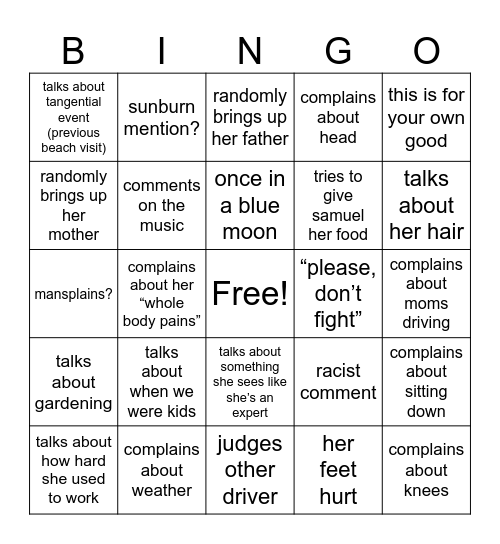 | B | I | N | G | O |
|---|---|---|---|---|
| talks about tangential event (previous beach visit) | sunburn mention? | randomly brings up her father | complains about head | this is for your own good |
| randomly brings up her mother | comments on the music | once in a blue moon | tries to give samuel her food | talks about her hair |
| mansplains? | complains about her “whole body pains” | Free! | “please, don’t fight” | complains about moms driving |
| talks about gardening | talks about when we were kids | talks about something she sees like she’s an expert | racist comment | complains about sitting down |
| talks about how hard she used to work | complains about weather | judges other driver | her feet hurt | complains about knees |